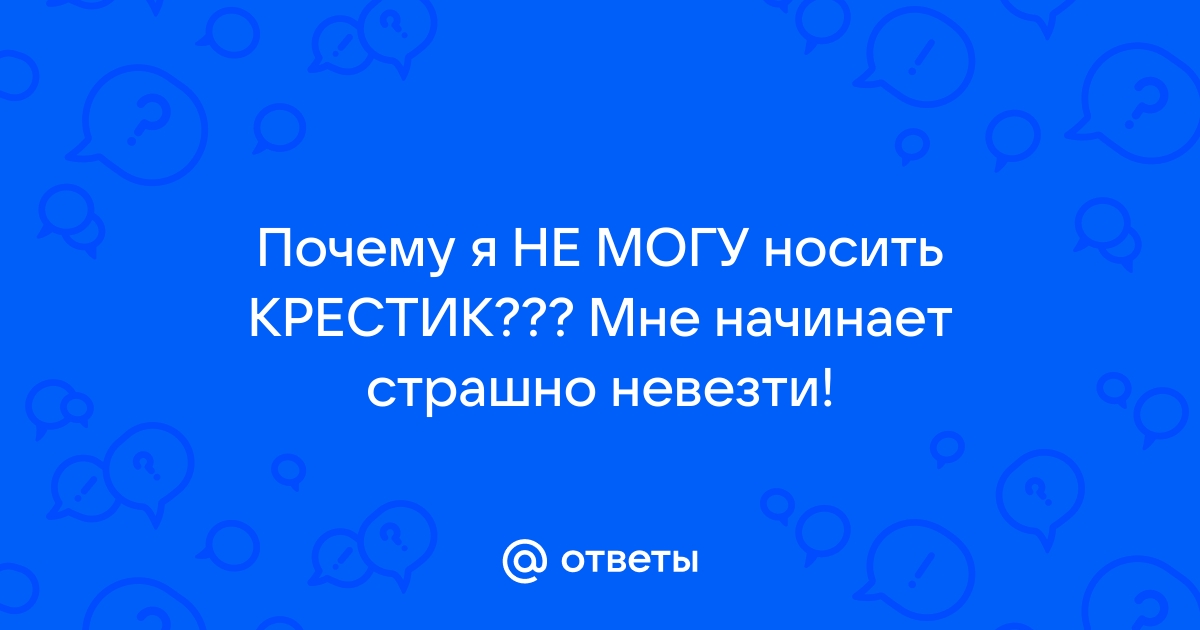 Почему я НЕ МОГУ носить КРЕСТИК??? Мне начинает страшно невезти!

@ ответы